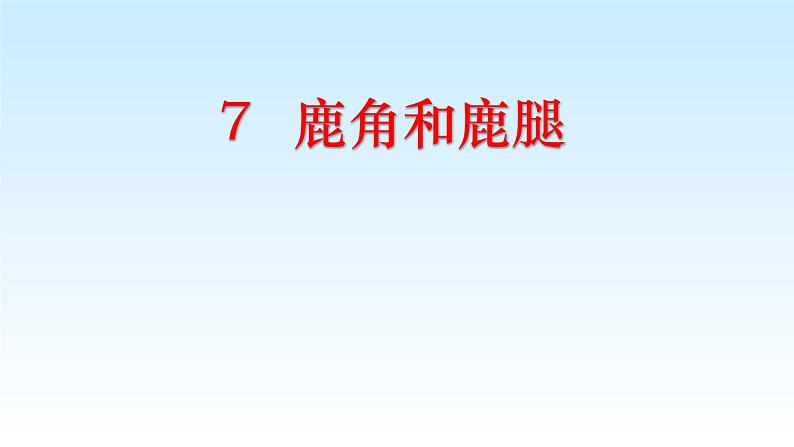 7　鹿角和鹿腿